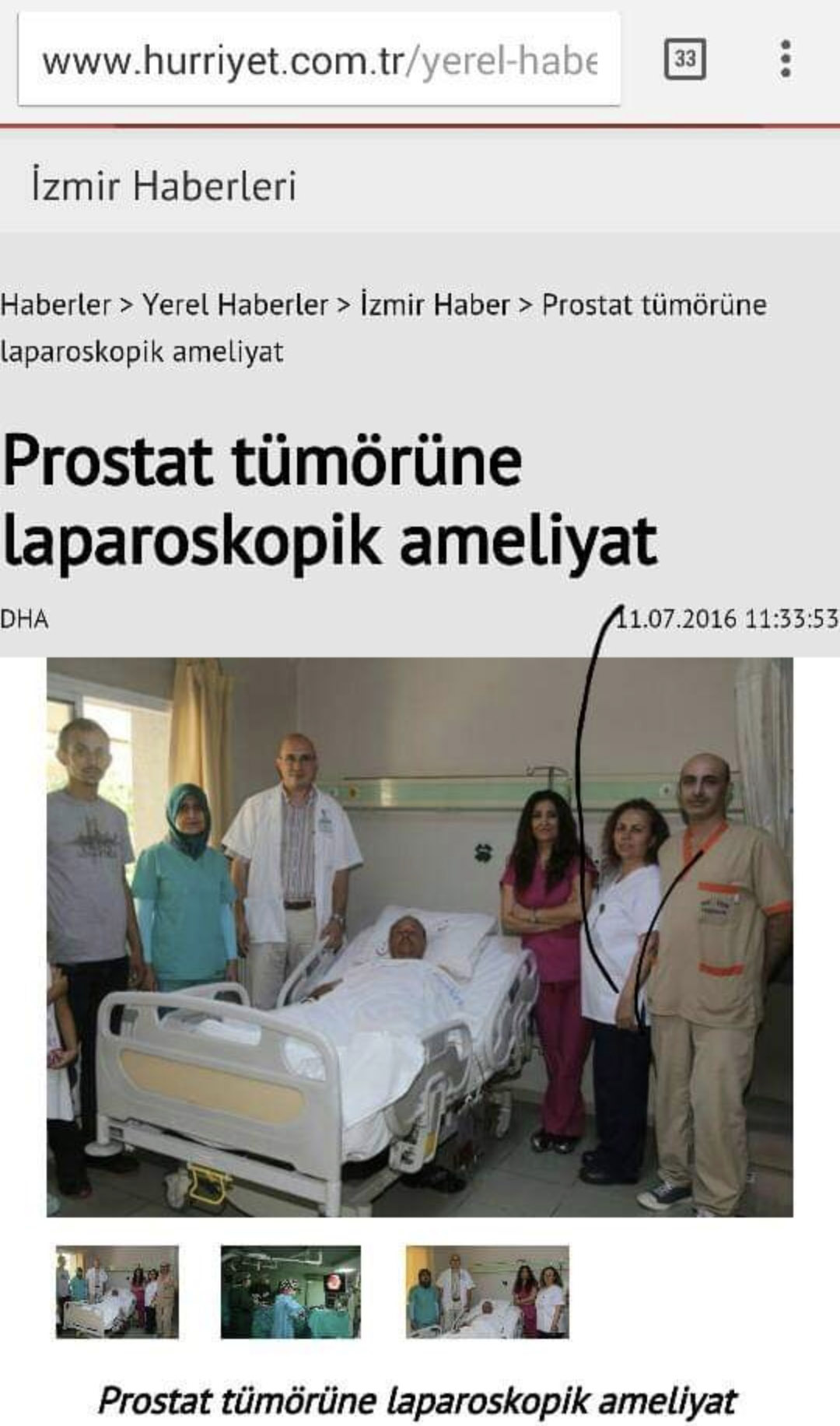 www.hurriyet.com.tr/yerel-habe

33

İzmir Haberleri

Haberler > Yerel Haberler > İzmir Haber > Prostat tümörüne laparoskopik ameliyat

Prostat tümörüne laparoskopik ameliyat

DHA

11.07.2016 11:33:53

Prostat tümörüne laparoskopik ameliyat